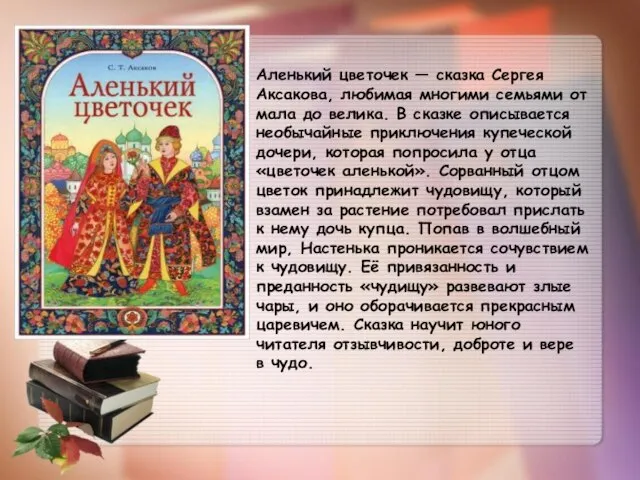 С. Т. Аксаков

Аленький цветочек

Аленький цветочек — сказка Сергея Аксакова, любимая многими семьями от мала до велика. В сказке описывается необычайные приключения купеческой дочери, которая попросила у отца «цветочек аленькой». Сорванный отцом цветок принадлежит чудовищу, который взамен за растение потребовал прислать к нему дочь купца. Попав в волшебный мир, Настенька проникается сочувствием к чудовищу. Её привязанность и преданность «чудищу» развевают злые чары, и оно оборачивается прекрасным царевичем. Сказка научит юного читателя отзывчивости, доброте и вере в чудо.